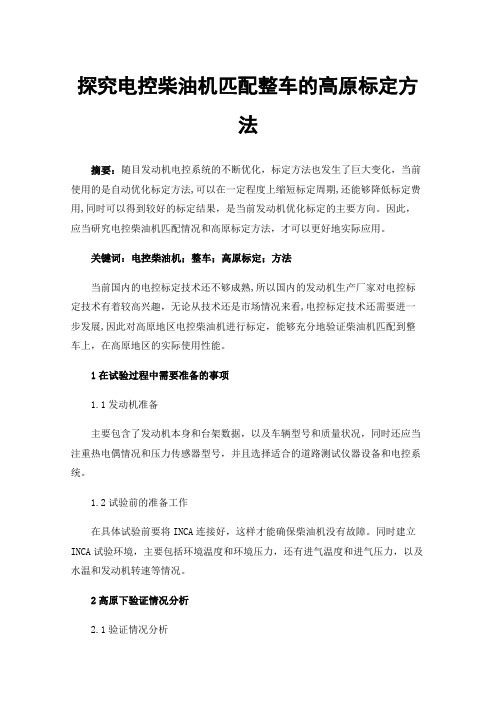 探究电控柴油机匹配整车的高原标定方法

摘要：随目发动机电控系统的不断优化，标定方法也发生了巨大变化，当前使用的是自动优化标定方法，可以在一定程度上缩短标定周期，还能够降低标定费用，同时可以得到较好的标定结果，是当前发动机优化标定的主要方向。因此，应当研究电控柴油机匹配情况和高原标定方法，才可以更好地实际应用。

关键词：电控柴油机；整车；高原标定；方法

当前国内的电控标定技术还不够成熟，所以国内的发动机生产厂家对电控标定技术有着较高兴趣，无论从技术还是市场情况来看，电控标定技术还需要进一步发展，因此对高原地区电控柴油机进行标定，能够充分地验证柴油机匹配到整车上，在高原地区的实际使用性能。

1 在试验过程中需要准备的事项

1.1 发动机准备

主要包含了发动机本身和台架数据，以及车辆型号和质量状况，同时还应当注重热电偶情况和压力传感器型号，并且选择适合的道路测试仪器设备和电控系统。

1.2 试验前的准备工作

在具体试验前要将 INCA 连接好，这样才能确保柴油机没有故障。同时建立 INCA 试验环境，主要包括环境温度和环境压力，还有进气温度和进气压力，以及水温和发动机转速等情况。

2 高原下验证情况分析

2.1 验证情况分析